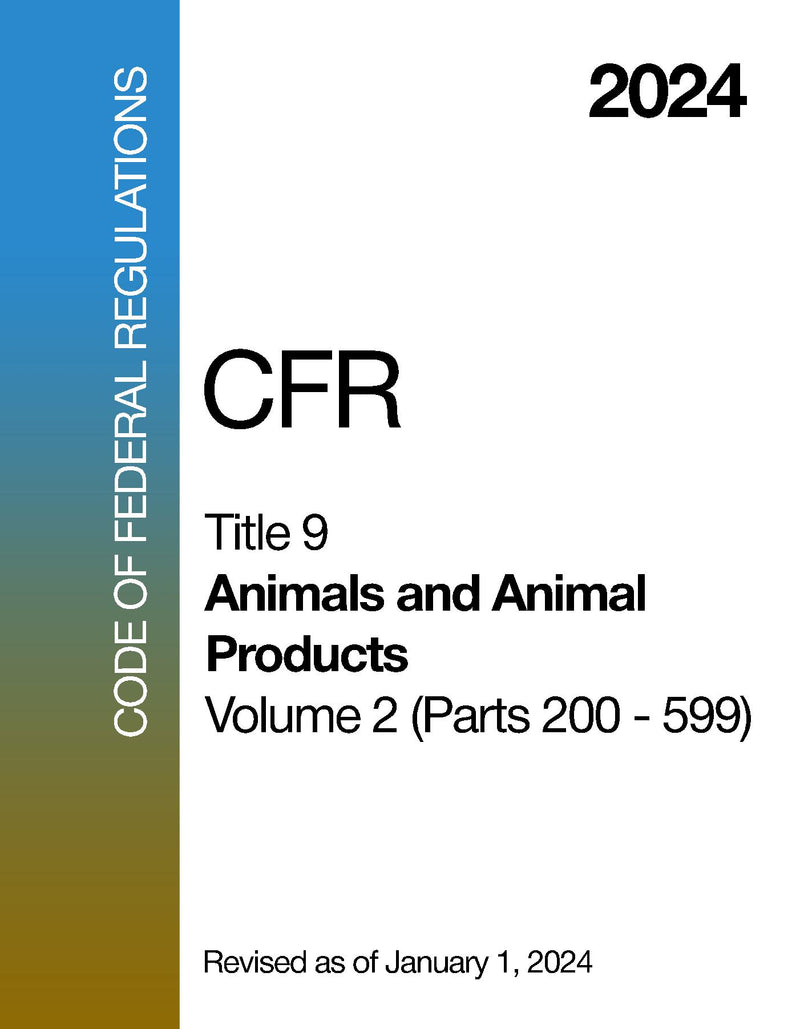 CODE OF FEDERAL REGULATIONS

2024

CFR

Title 9
Animals and Animal Products
Volume 2 (Parts 200 - 599)

Revised as of January 1, 2024